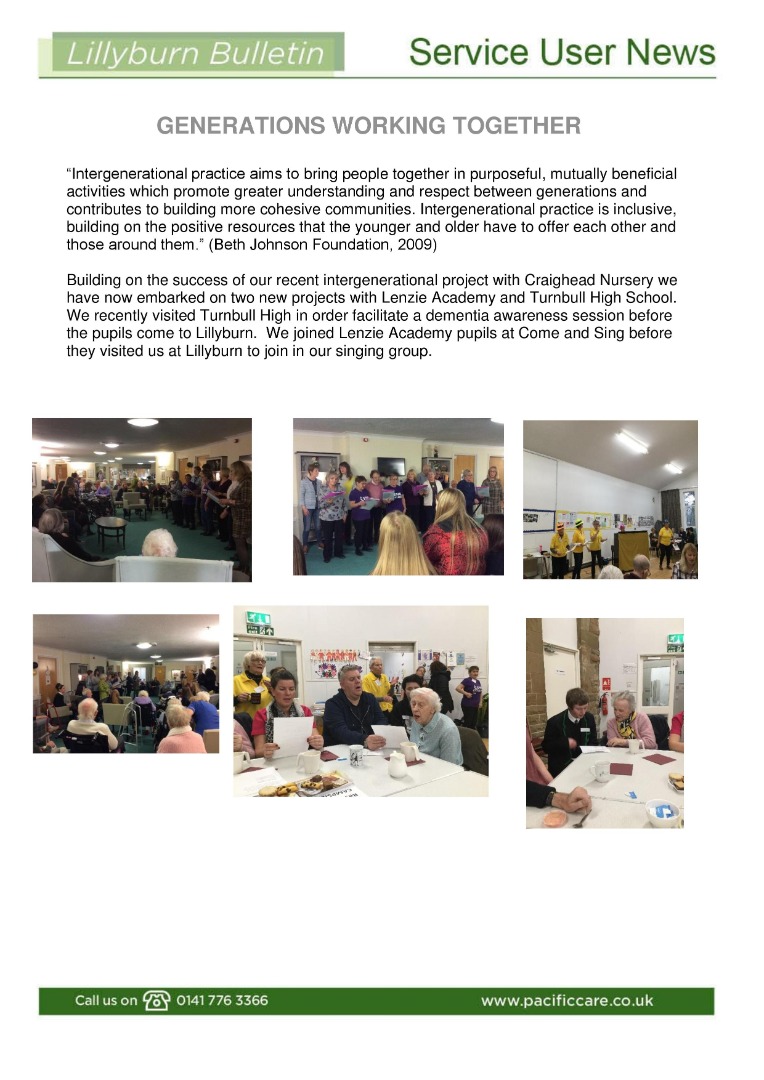 Lillyburn Bulletin

Service User News

GENERATIONS WORKING TOGETHER

“Intergenerational practice aims to bring people together in purposeful, mutually beneficial activities which promote greater understanding and respect between generations and contributes to building more cohesive communities. Intergenerational practice is inclusive, building on the positive resources that the younger and older have to offer each other and those around them.” (Beth Johnson Foundation, 2009)

Building on the success of our recent intergenerational project with Craighead Nursery we have now embarked on two new projects with Lenzie Academy and Turnbull High School. We recently visited Turnbull High in order facilitate a dementia awareness session before the pupils come to Lillyburn. We joined Lenzie Academy pupils at Come and Sing before they visited us at Lillyburn to join in our singing group.

Call us on 0141 776 3366

www.pacificcare.co.uk